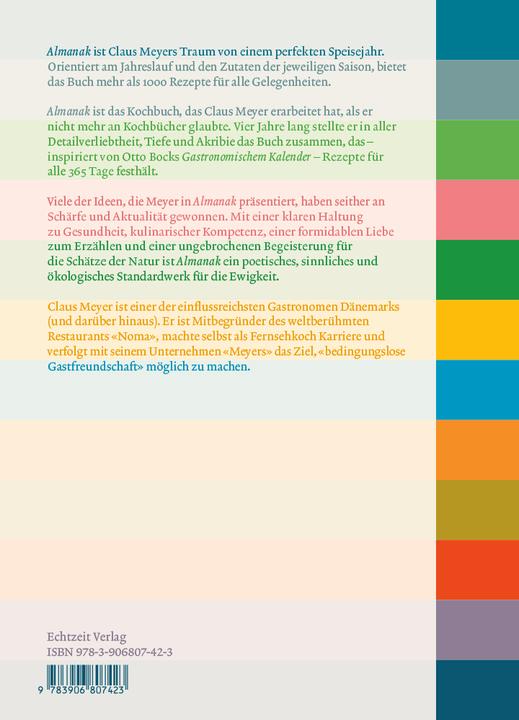 Almanak ist Claus Meyers Traum von einem perfekten Speisejahr. Orientiert am Jahreslauf und den Zutaten der jeweiligen Saison, bietet das Buch mehr als 1000 Rezepte für alle Gelegenheiten.

Almanak ist das Kochbuch, das Claus Meyer erarbeitet hat, als er nicht mehr an Kochbücher glaubte. Vier Jahre lang stellte er in aller Detailverliebtheit, Tiefe und Akribie das Buch zusammen, das – inspiriert von Otto Bocks Gastronomischem Kalender – Rezepte für alle 365 Tage festhält.

Viele der Ideen, die Meyer in Almanak präsentiert, haben seither an Schärfe und Aktualität gewonnen. Mit einer klaren Haltung zu Gesundheit, kulinarischer Kompetenz, einer formidablen Liebe zum Erzählen und einer ungebrochenen Begeisterung für die Schätze der Natur ist Almanak ein poetisches, sinnliches und ökologisches Standardwerk für die Ewigkeit.

Claus Meyer ist einer der einflussreichsten Gastronomen Dänemarks (und darüber hinaus). Er ist Mitbegründer des weltberühmten Restaurants «Noma», machte selbst als Fernsehkoch Karriere und verfolgt mit seinem Unternehmen «Meyers» das Ziel, «bedingungslose Gastfreundschaft» möglich zu machen.

Echtzeit Verlag
ISBN 978-3-906807-42-3

9 783906 807423